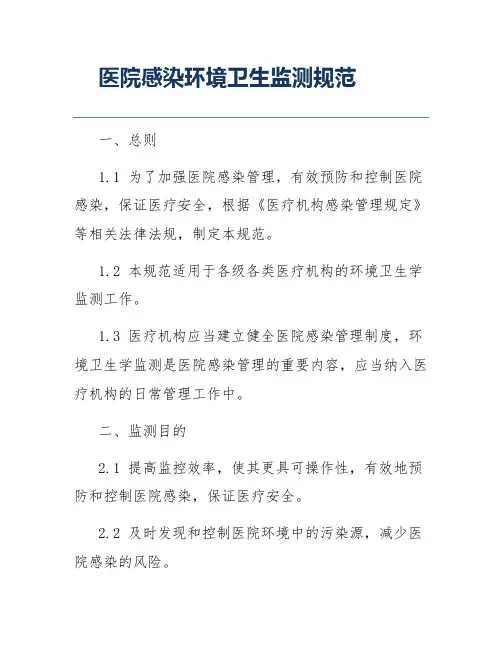 医院感染环境卫生监测规范

一、总则

1.1 为了加强医院感染管理，有效预防和控制医院感染，保证医疗安全，根据《医疗机构感染管理规定》等相关法律法规，制定本规范。

1.2 本规范适用于各级各类医疗机构的环境卫生学监测工作。

1.3 医疗机构应当建立健全医院感染管理制度，环境卫生学监测是医院感染管理的重要内容，应当纳入医疗机构的日常管理工作中。

二、监测目的

2.1 提高监控效率，使其更具可操作性，有效地预防和控制医院感染，保证医疗安全。

2.2 及时发现和控制医院环境中的污染源，减少医院感染的风险。